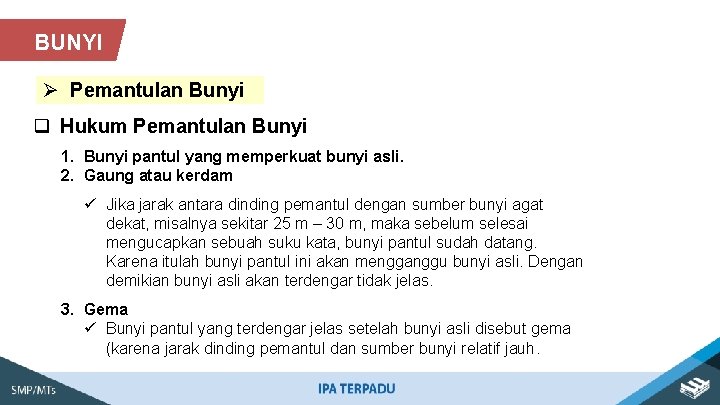 BUNYI

➢ Pemantulan Bunyi

❑ Hukum Pemantulan Bunyi

1. Bunyi pantul yang memperkuat bunyi asli.
2. Gaung atau kerdam

✓ Jika jarak antara dinding pemantul dengan sumber bunyi agat dekat, misalnya sekitar 25 m – 30 m, maka sebelum selesai mengucapkan sebuah suku kata, bunyi pantul sudah datang. Karena itulah bunyi pantul ini akan mengganggu bunyi asli. Dengan demikian bunyi asli akan terdengar tidak jelas.

3. Gema
✓ Bunyi pantul yang terdengar jelas setelah bunyi asli disebut gema (karena jarak dinding pemantul dan sumber bunyi relatif jauh.

SMP/MTs
IPA TERPADU